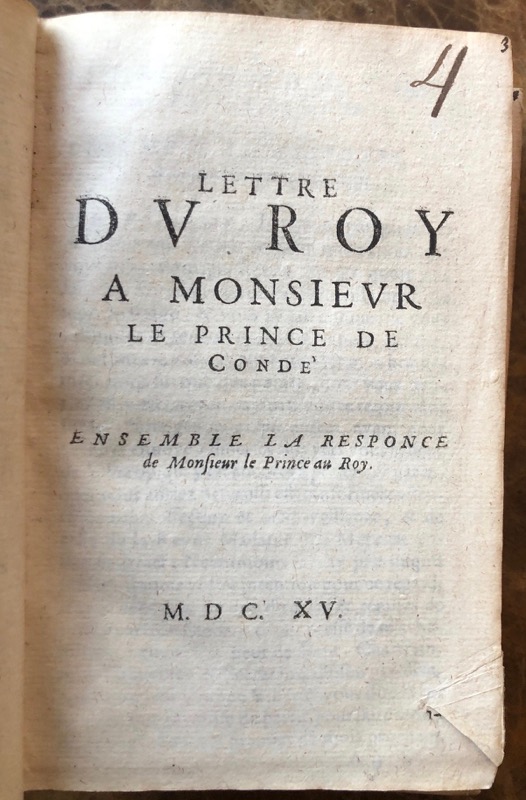 3

4

LETTRE
DV ROY
A MONSIEVR
LE PRINCE DE
CONDE'

ENSEMBLE LA RESPONCE
de Monsieur le Prince au Roy.

M. D C. XV.